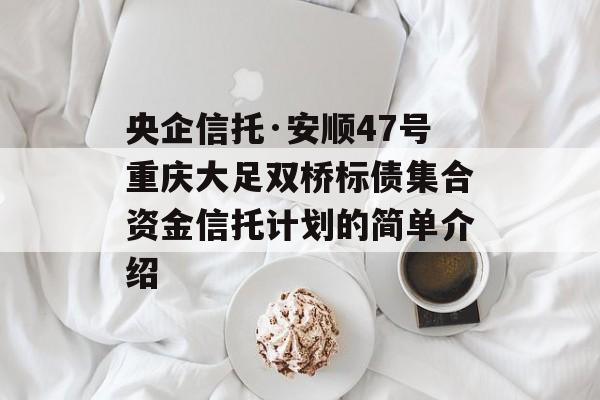 央企信托·安顺47号重庆大足双桥标债集合资金信托计划的简单介绍